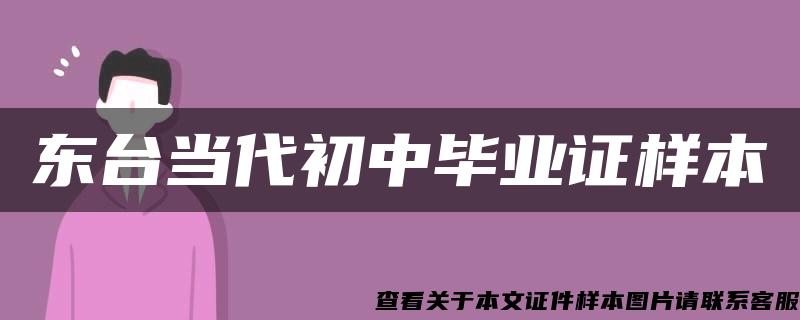 东台当代初中毕业证样本

查看关于本文证件样本图片请联系客服